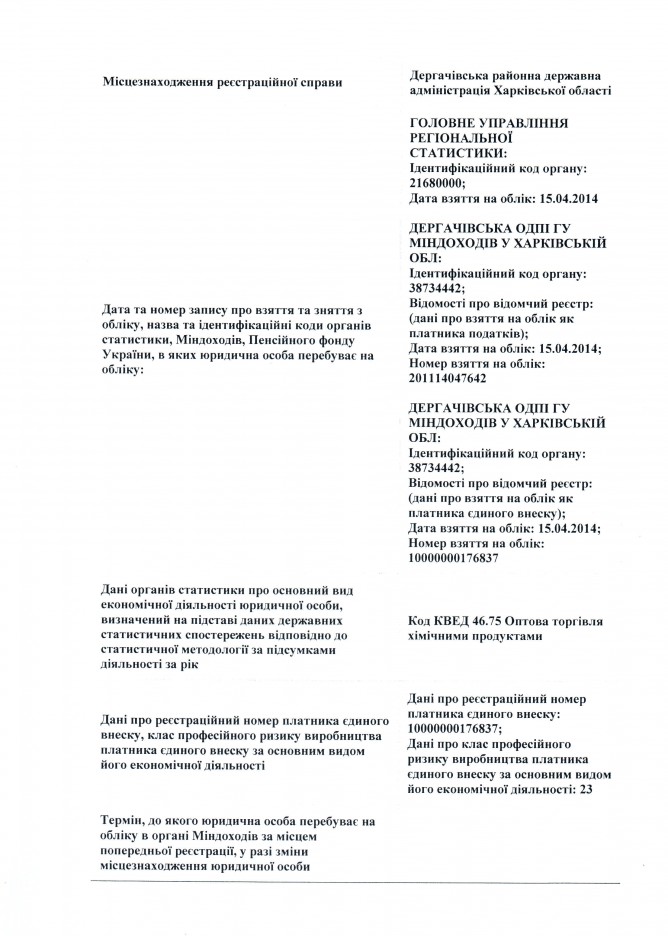 Місцезнаходження реєстраційної справи

Дергачівська районна державна адміністрація Харківської області

Дата та номер запису про взяття та зняття з обліку, назва та ідентифікаційні коди органів статистики, Міндоходів, Пенсійного фонду України, в яких юридична особа перебуває на обліку:

ГОЛОВНЕ УПРАВЛІННЯ РЕГІОНАЛЬНОЇ СТАТИСТИКИ:
Ідентифікаційний код органу: 21680000;
Дата взяття на облік: 15.04.2014

ДЕРГАЧІВСЬКА ОДПІ ГУ МІНДОХОДІВ У ХАРКІВСЬКІЙ ОБЛ:
Ідентифікаційний код органу: 38734442;
Відомості про відомчий реєстр: (дані про взяття на облік як платника податків);
Дата взяття на облік: 15.04.2014;
Номер взяття на облік: 201114047642

ДЕРГАЧІВСЬКА ОДПІ ГУ МІНДОХОДІВ У ХАРКІВСЬКІЙ ОБЛ:
Ідентифікаційний код органу: 38734442;
Відомості про відомчий реєстр: (дані про взяття на облік як платника єдиного внеску);
Дата взяття на облік: 15.04.2014;
Номер взяття на облік: 10000000176837

Дані органів статистики про основний вид економічної діяльності юридичної особи, визначений на підставі даних державних статистичних спостережень відповідно до статистичної методології за підсумками діяльності за рік

Код КВЕД 46.75 Оптова торгівля хімічними продуктами

Дані про реєстраційний номер платника єдиного внеску, клас професійного ризику виробництва платника єдиного внеску за основним видом його економічної діяльності

Дані про реєстраційний номер платника єдиного внеску: 10000000176837;
Дані про клас професійного ризику виробництва платника єдиного внеску за основним видом його економічної діяльності: 23

Термін, до якого юридична особа перебуває на обліку в органі Міндоходів за місцем попередньої реєстрації, у разі зміни місцезнаходження юридичної особи